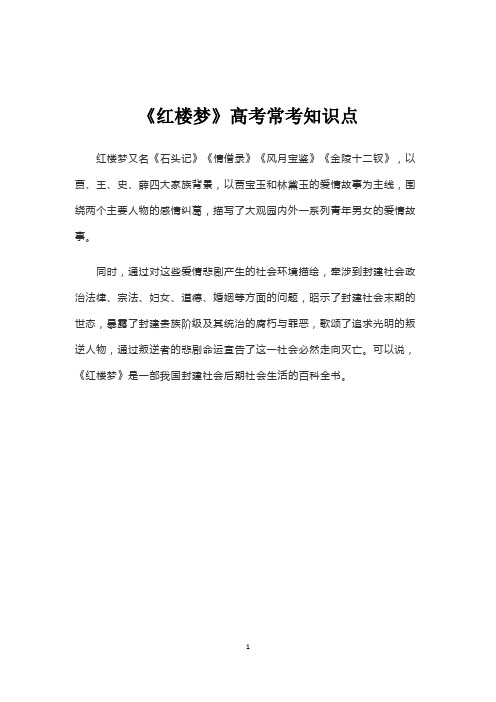 《红楼梦》高考常考知识点

红楼梦又名《石头记》《情僧录》《风月宝鉴》《金陵十二钗》，以贾、王、史、薛四大家族背景，以贾宝玉和林黛玉的爱情故事为主线，围绕两个主要人物的感情纠葛，描写了大观园内外一系列青年男女的爱情故事。

同时，通过对这些爱情悲剧产生的社会环境描绘，牵涉到封建社会政治法律、宗法、妇女、道德、婚姻等方面的问题，昭示了封建社会末期的世态，暴露了封建贵族阶级及其统治的腐朽与罪恶，歌颂了追求光明的叛逆人物，通过叛逆者的悲剧命运宣告了这一社会必然走向灭亡。可以说，《红楼梦》是一部我国封建社会后期社会生活的百科全书。

1